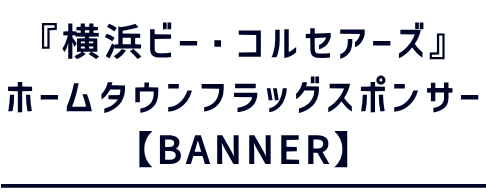 『横浜ビー・コルセアーズ』
ホームタウンフラッグスポンサー
【BANNER】